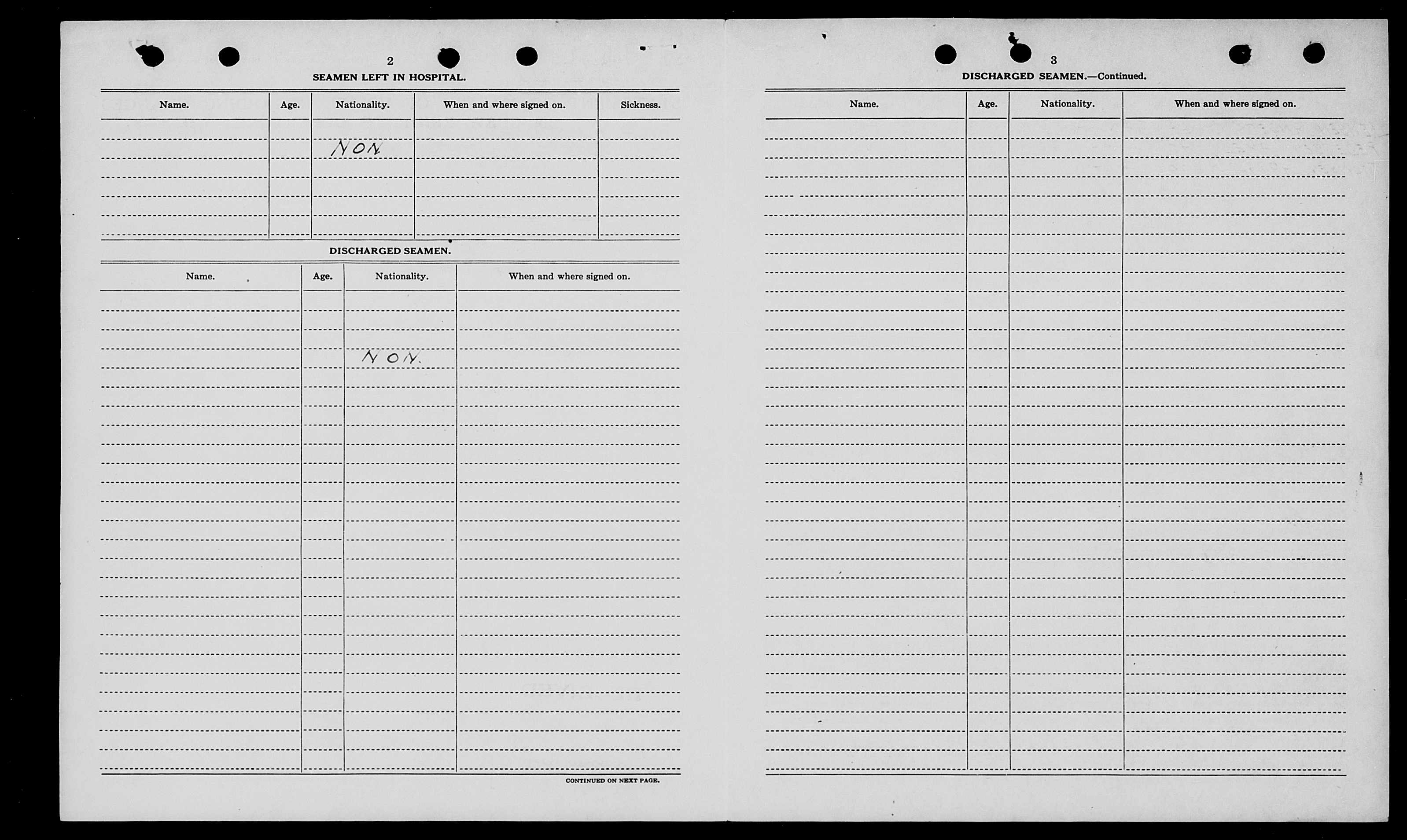 2

SEAMEN LEFT IN HOSPITAL.

| Name. | Age. | Nationality. | When and where signed on. | Sickness. |
|---|---|---|---|---|
| | | NON | | |

DISCHARGED SEAMEN.

| Name. | Age. | Nationality. | When and where signed on. |
|---|---|---|---|
| | | NON. | |

CONTINUED ON NEXT PAGE.

3

DISCHARGED SEAMEN.—Continued.

| Name. | Age. | Nationality. | When and where signed on. |
|---|---|---|---|
| | | | |